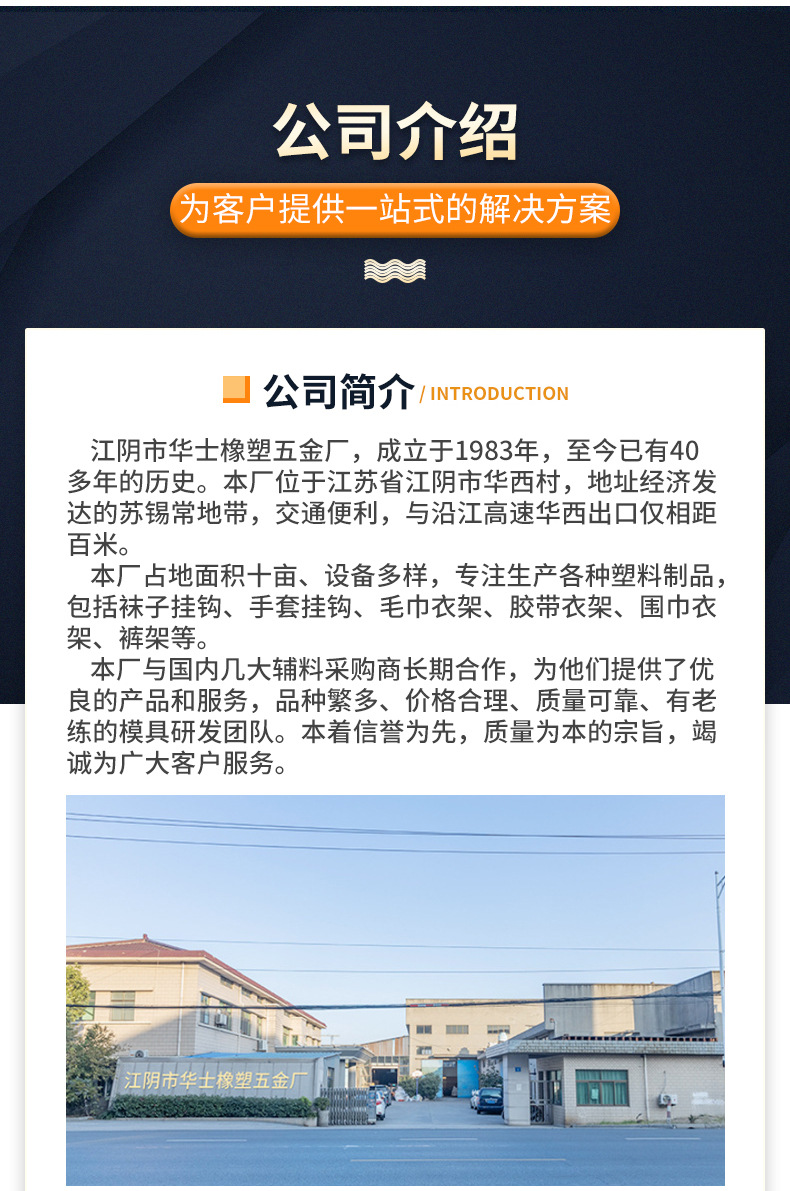 公司介绍

为客户提供一站式的解决方案

公司简介 / INTRODUCTION

江阴市华士橡塑五金厂，成立于1983年，至今已有40多年的历史。本厂位于江苏省江阴市华西村，地址经济发达的苏锡常地带，交通便利，与沿江高速华西出口仅相距百米。

本厂占地面积十亩、设备多样，专注生产各种塑料制品，包括袜子挂钩、手套挂钩、毛巾衣架、胶带衣架、围巾衣架、裤架等。

本厂与国内几大辅料采购商长期合作，为他们提供了优良的产品和服务，品种繁多、价格合理、质量可靠、有老练的模具研发团队。本着信誉为先，质量为本的宗旨，竭诚为广大客户服务。

江阴市华士橡塑五金厂